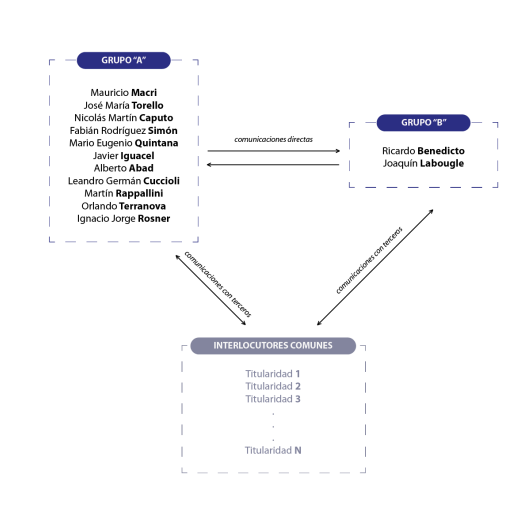 GRUPO "A"

Mauricio Macri
José María Torello
Nicolás Martín Caputo
Fabián Rodríguez Simón
Mario Eugenio Quintana
Javier Iguacel
Alberto Abad
Leandro Germán Cuccioli
Martín Rappallini
Orlando Terranova
Ignacio Jorge Rosner

comunicaciones directas

GRUPO "B"

Ricardo Benedicto
Joaquín Labougle

comunicaciones con terceros

comunicaciones con terceros

INTERLOCUTORES COMUNES

Titularidad 1
Titularidad 2
Titularidad 3
.
.
.
Titularidad N